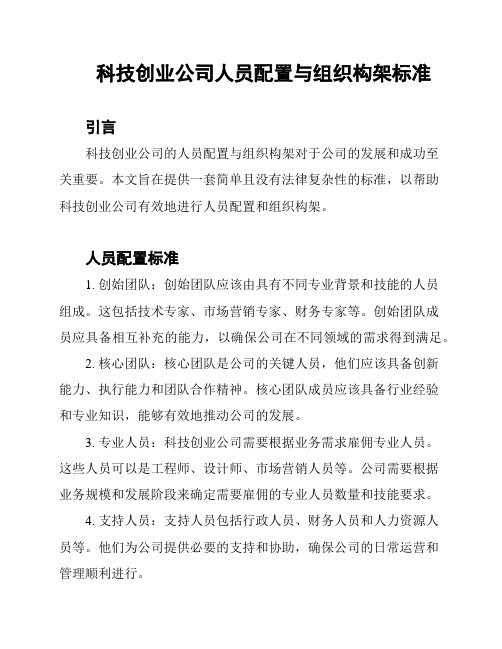 科技创业公司人员配置与组织构架标准

引言

科技创业公司的人员配置与组织构架对于公司的发展和成功至关重要。本文旨在提供一套简单且没有法律复杂性的标准，以帮助科技创业公司有效地进行人员配置和组织构架。

人员配置标准

1. 创始团队：创始团队应该由具有不同专业背景和技能的人员组成。这包括技术专家、市场营销专家、财务专家等。创始团队成员应具备相互补充的能力，以确保公司在不同领域的需求得到满足。

2. 核心团队：核心团队是公司的关键人员，他们应该具备创新能力、执行能力和团队合作精神。核心团队成员应该具备行业经验和专业知识，能够有效地推动公司的发展。

3. 专业人员：科技创业公司需要根据业务需求雇佣专业人员。这些人员可以是工程师、设计师、市场营销人员等。公司需要根据业务规模和发展阶段来确定需要雇佣的专业人员数量和技能要求。

4. 支持人员：支持人员包括行政人员、财务人员和人力资源人员等。他们为公司提供必要的支持和协助，确保公司的日常运营和管理顺利进行。